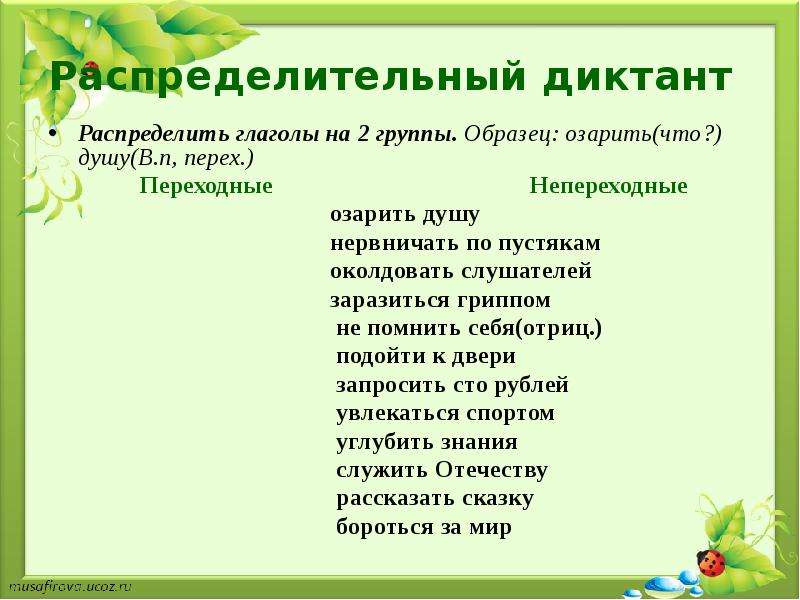 Распределительный диктант

• Распределить глаголы на 2 группы. Образец: озарить(что?) душу(В.п, перех.)

Переходные

Непереходные

озарить душу
нервничать по пустякам
околдовать слушателей
заразиться гриппом
не помнить себя(отриц.)
подойти к двери
запросить сто рублей
увлекаться спортом
углубить знания
служить Отечеству
рассказать сказку
бороться за мир

musafirova.ucoz.ru